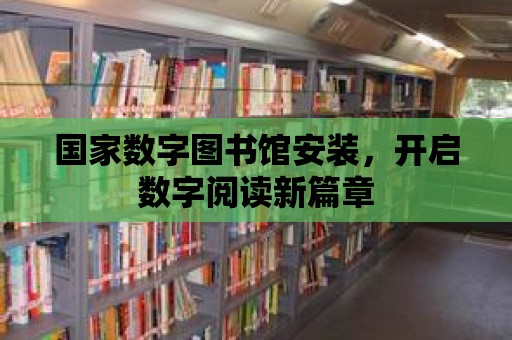 国家数字图书馆安装，开启数字阅读新篇章